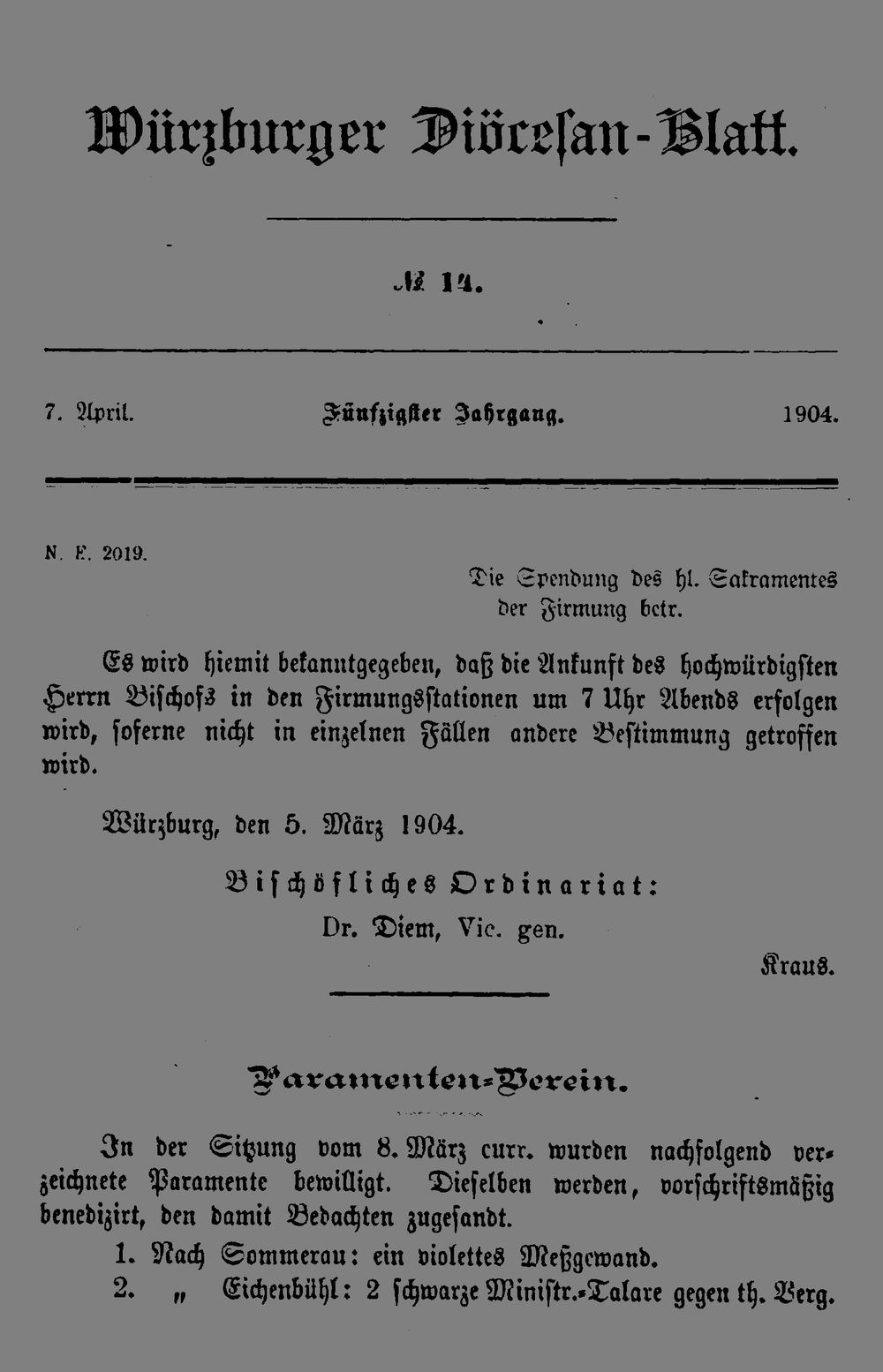 Würzburger Diöcesan-Blatt.

№ 14.

7. April. Fünfzigster Jahrgang. 1904.

N. E. 2019.

Die Spendung des hl. Sakramentes der Firmung betr.

Es wird hiemit bekanntgegeben, daß die Ankunft des hochwürdigsten Herrn Bischofs in den Firmungsstationen um 7 Uhr Abends erfolgen wird, soferne nicht in einzelnen Fällen andere Bestimmung getroffen wird.

Würzburg, den 5. März 1904.

Bischöfliches Ordinariat:
Dr. Diem, Vic. gen.

Kraus.

Paramenten-Verein.

In der Sitzung vom 8. März curr. wurden nachfolgend verzeichnete Paramente bewilligt. Dieselben werden, vorschriftsmäßig benedizirt, den damit Bedachten zugesandt.

1. Nach Sommerau: ein violettes Meßgewand.
2. „ Eichenbühl: 2 schwarze Ministr.-Talare gegen th. Verg.